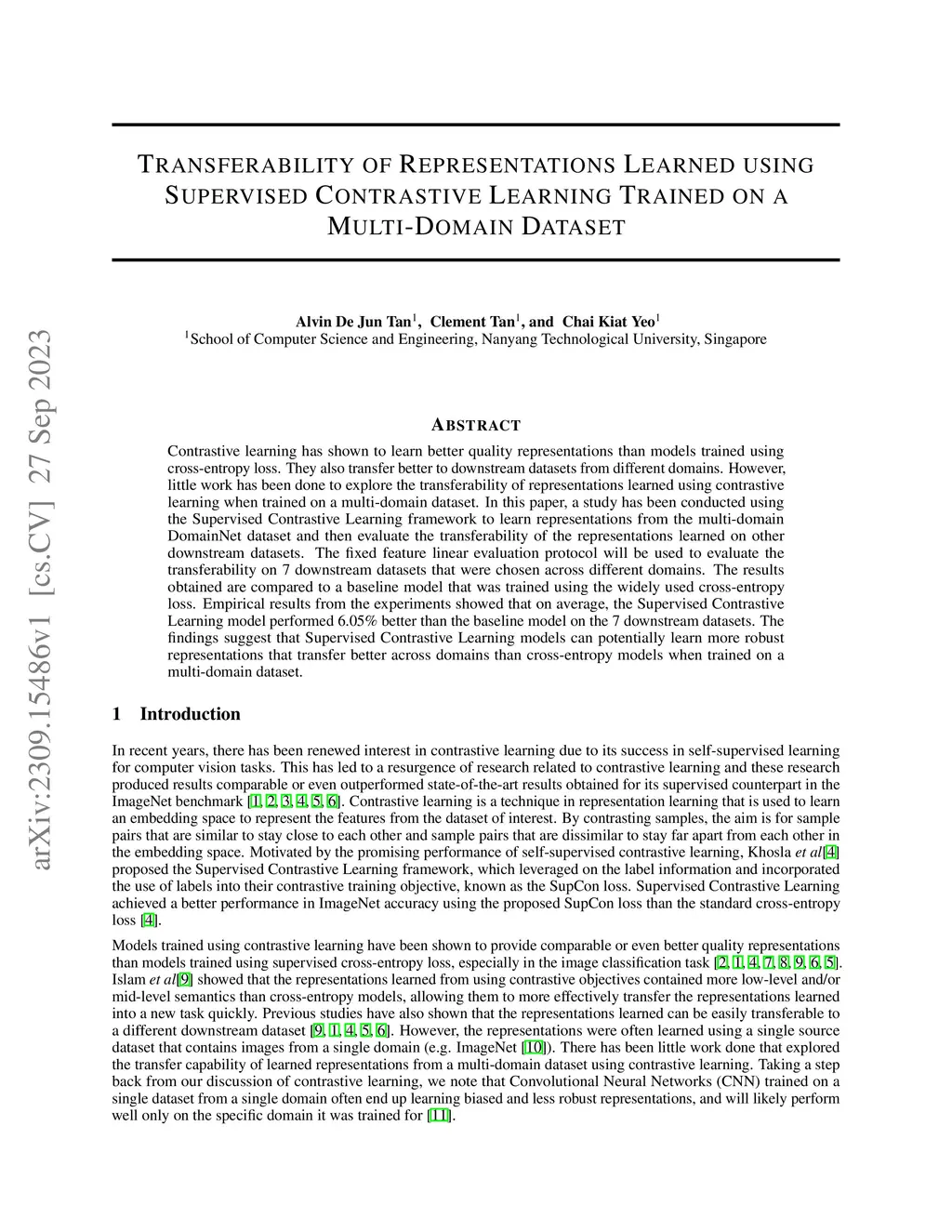 arXiv:2309.15486v1 [cs.CV] 27 Sep 2023

TRANSFERABILITY OF REPRESENTATIONS LEARNED USING SUPERVISED CONTRASTIVE LEARNING TRAINED ON A MULTI-DOMAIN DATASET

Alvin De Jun Tan$^1$, Clement Tan$^1$, and Chai Kiat Yeo$^1$
$^1$School of Computer Science and Engineering, Nanyang Technological University, Singapore

ABSTRACT

Contrastive learning has shown to learn better quality representations than models trained using cross-entropy loss. They also transfer better to downstream datasets from different domains. However, little work has been done to explore the transferability of representations learned using contrastive learning when trained on a multi-domain dataset. In this paper, a study has been conducted using the Supervised Contrastive Learning framework to learn representations from the multi-domain DomainNet dataset and then evaluate the transferability of the representations learned on other downstream datasets. The fixed feature linear evaluation protocol will be used to evaluate the transferability on 7 downstream datasets that were chosen across different domains. The results obtained are compared to a baseline model that was trained using the widely used cross-entropy loss. Empirical results from the experiments showed that on average, the Supervised Contrastive Learning model performed 6.05% better than the baseline model on the 7 downstream datasets. The findings suggest that Supervised Contrastive Learning models can potentially learn more robust representations that transfer better across domains than cross-entropy models when trained on a multi-domain dataset.

1 Introduction

In recent years, there has been renewed interest in contrastive learning due to its success in self-supervised learning for computer vision tasks. This has led to a resurgence of research related to contrastive learning and these research produced results comparable or even outperformed state-of-the-art results obtained for its supervised counterpart in the ImageNet benchmark [1, 2, 3, 4, 5, 6]. Contrastive learning is a technique in representation learning that is used to learn an embedding space to represent the features from the dataset of interest. By contrasting samples, the aim is for sample pairs that are similar to stay close to each other and sample pairs that are dissimilar to stay far apart from each other in the embedding space. Motivated by the promising performance of self-supervised contrastive learning, Khosla et al[4] proposed the Supervised Contrastive Learning framework, which leveraged on the label information and incorporated the use of labels into their contrastive training objective, known as the SupCon loss. Supervised Contrastive Learning achieved a better performance in ImageNet accuracy using the proposed SupCon loss than the standard cross-entropy loss [4].

Models trained using contrastive learning have been shown to provide comparable or even better quality representations than models trained using supervised cross-entropy loss, especially in the image classification task [2, 1, 4, 7, 8, 9, 6, 5]. Islam et al[9] showed that the representations learned from using contrastive objectives contained more low-level and/or mid-level semantics than cross-entropy models, allowing them to more effectively transfer the representations learned into a new task quickly. Previous studies have also shown that the representations learned can be easily transferable to a different downstream dataset [9, 1, 4, 5, 6]. However, the representations were often learned using a single source dataset that contains images from a single domain (e.g. ImageNet [10]). There has been little work done that explored the transfer capability of learned representations from a multi-domain dataset using contrastive learning. Taking a step back from our discussion of contrastive learning, we note that Convolutional Neural Networks (CNN) trained on a single dataset from a single domain often end up learning biased and less robust representations, and will likely perform well only on the specific domain it was trained for [11].